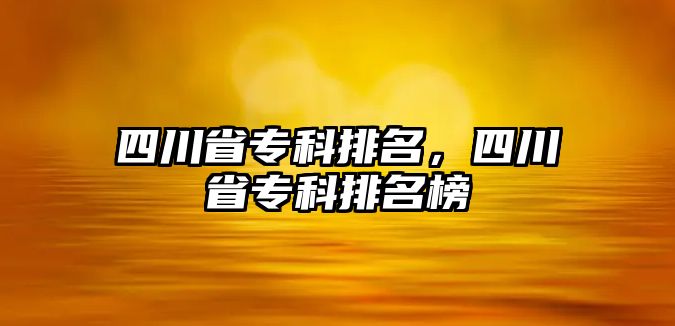 四川省专科排名，四川省专科排名榜